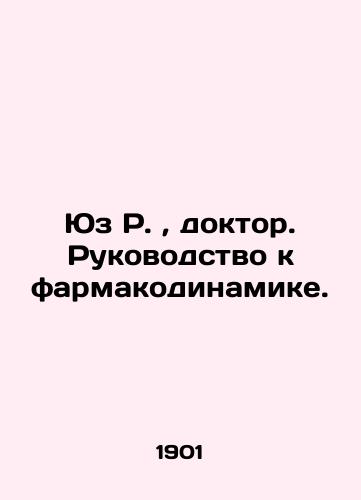 Юз Р. , доктор. Руководство к фармакодинамике.

1901